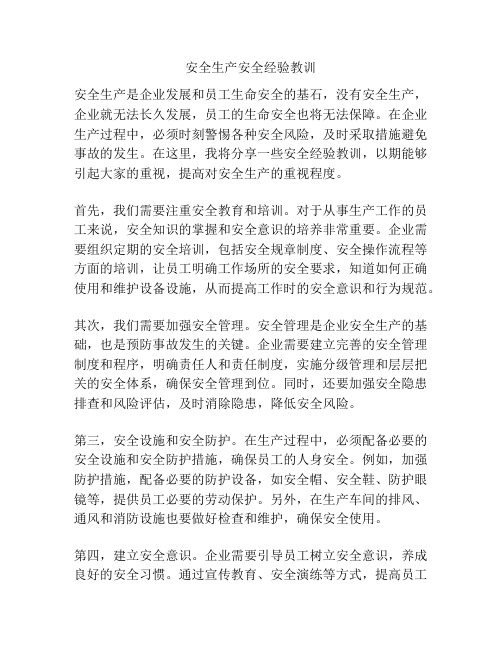 安全生产安全经验教训

安全生产是企业发展和员工生命安全的基石，没有安全生产，企业就无法长久发展，员工的生命安全也将无法保障。在企业生产过程中，必须时刻警惕各种安全风险，及时采取措施避免事故的发生。在这里，我将分享一些安全经验教训，以期能够引起大家的重视，提高对安全生产的重视程度。

首先，我们需要注重安全教育和培训。对于从事生产工作的员工来说，安全知识的掌握和安全意识的培养非常重要。企业需要组织定期的安全培训，包括安全规章制度、安全操作流程等方面的培训，让员工明确工作场所的安全要求，知道如何正确使用和维护设备设施，从而提高工作时的安全意识和行为规范。

其次，我们需要加强安全管理。安全管理是企业安全生产的基础，也是预防事故发生的关键。企业需要建立完善的安全管理制度和程序，明确责任人和责任制度，实施分级管理和层层把关的安全体系，确保安全管理到位。同时，还要加强安全隐患排查和风险评估，及时消除隐患，降低安全风险。

第三，安全设施和安全防护。在生产过程中，必须配备必要的安全设施和安全防护措施，确保员工的人身安全。例如，加强防护措施，配备必要的防护设备，如安全帽、安全鞋、防护眼镜等，提供员工必要的劳动保护。另外，在生产车间的排风、通风和消防设施也要做好检查和维护，确保安全使用。

第四，建立安全意识。企业需要引导员工树立安全意识，养成良好的安全习惯。通过宣传教育、安全演练等方式，提高员工